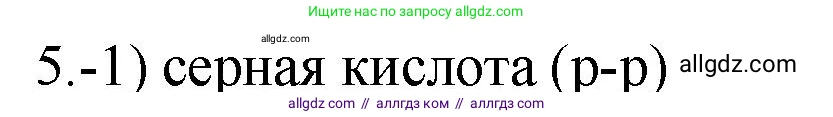 Ищите нас по запросу allgdz.com

allgdz.com

5.-1) серная кислота (р-р) allgdz.com

allgdz com // аллгдз ком // аллгдз com